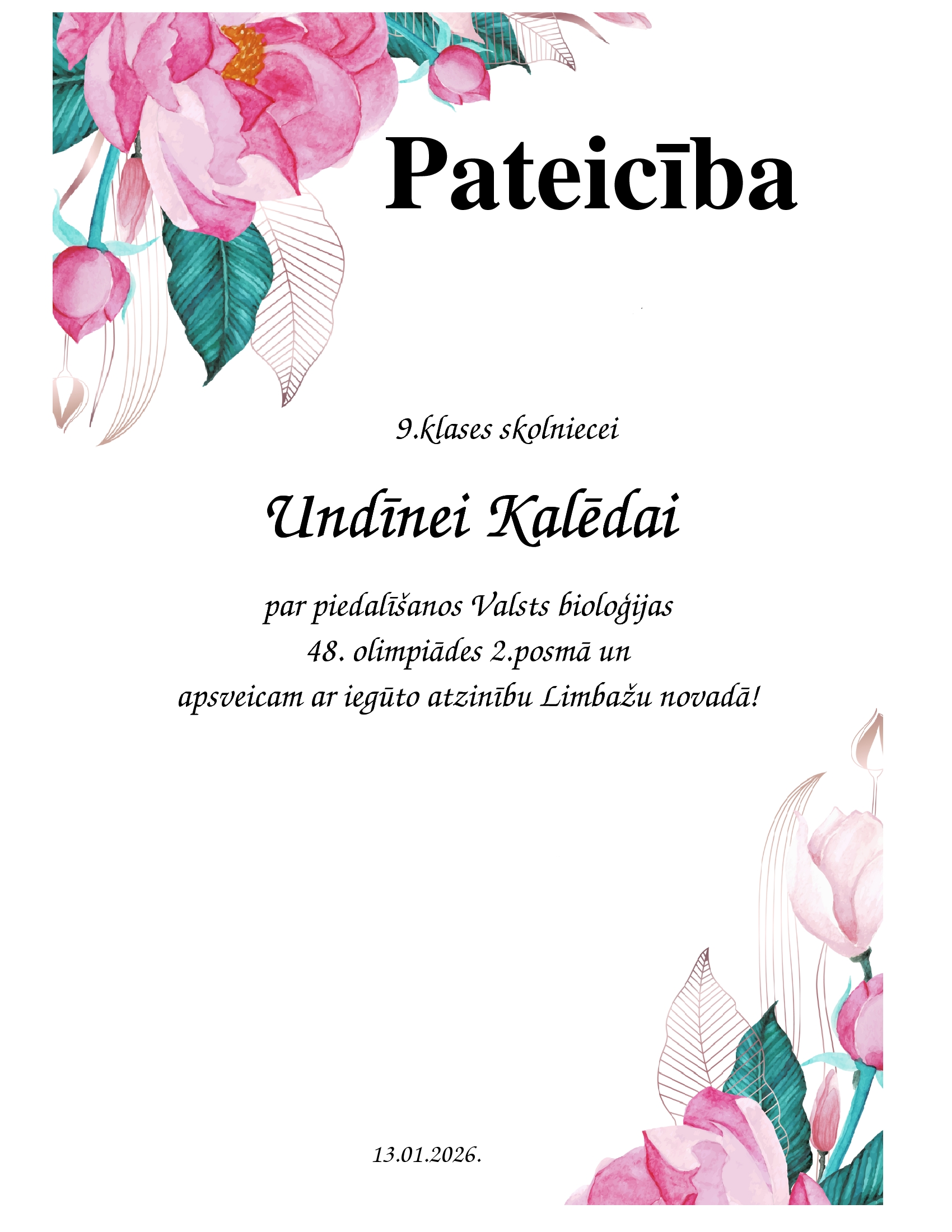 Pateicība

9.klases skolniecei

Undīnei Kalēdai

par piedalīšanos Valsts bioloģijas
48. olimpiādes 2.posmā un
apsveicam ar iegūto atzinību Limbažu novadā!

13.01.2026.